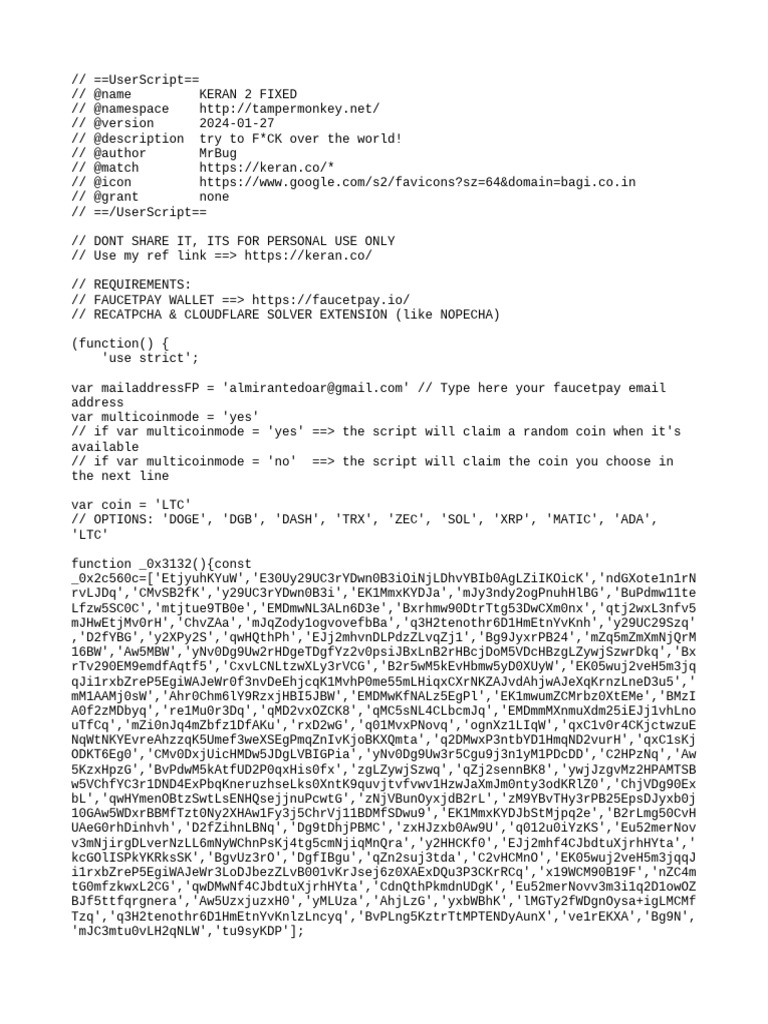 // ==UserScript==
// @name         KERAN 2 FIXED
// @namespace    http://tampermonkey.net/
// @version      2024-01-27
// @description  try to F*CK over the world!
// @author       MrBug
// @match        https://keran.co/*
// @icon         https://www.google.com/s2/favicons?sz=64&domain=bagi.co.in
// @grant        none
// ==/UserScript==

// DONT SHARE IT, ITS FOR PERSONAL USE ONLY
// Use my ref link ==> https://keran.co/

// REQUIREMENTS:
// FAUCETPAY WALLET ==> https://faucetpay.io/
// RECATPCHA & CLOUDFLARE SOLVER EXTENSION (like NOPECHA)

(function() {
    'use strict';

var mailaddressFP = 'almirantedoar@gmail.com' // Type here your faucetpay email address
var multicoinmode = 'yes'
// if var multicoinmode = 'yes' ==> the script will claim a random coin when it's available
// if var multicoinmode = 'no'  ==> the script will claim the coin you choose in the next line

var coin = 'LTC'
// OPTIONS: 'DOGE', 'DGB', 'DASH', 'TRX', 'ZEC', 'SOL', 'XRP', 'MATIC', 'ADA', 'LTC'

function _0x3132(){const _0x2c560c=['EtjyuhKYuW','E30Uy29UC3rYDwn0B3iOiNjLDhvYBIb0AgLZiIKOicK','ndGXote1n1rNrvLJDq','CMvSB2fK','y29UC3rYDwn0B3i','EK1MmxKYDJa','mJy3ndy2ogPnuhHlBG','BuPdmw11teLfzw5SC0C','mtjtue9TB0e','EMDmwNL3ALn6D3e','Bxrhmw90DtrTtg53DwCXm0nx','qtj2wxL3nfv5mJHwEtjMv0rH','ChvZAa','mJqZody1ogvovefbBa','q3H2tenothr6D1HmEtnYvKnh','y29UC29Szq','D2fYBG','y2XPy2S','qwHQthPh','EJj2mhvnDLPdzZLvqZj1','Bg9JyxrPB24','mZq5mZmXmNjQrM16BW','Aw5MBW','yNv0Dg9Uw2rHDgeTDgfYz2v0psiJBxLnB2rHBcjDoM5VDcHBzgLZywjSzwrDkq','BxrTv290EM9emdfAqtf5','CxvLCNLtzwXLy3rVCG','B2r5wM5kEvHbmw5yD0XUyW','EK05wuj2veH5m3jqqJi1rxbZreP5EgiWAJeWr0f3nvDeEhjcqK1MvhP0me55mLHiqxCXrNKZAJvdAhjwAJeXqKrnzLneD3u5','mM1AAMj0sW','Ahr0Chm6lY9RzxjHBI5JBW','EMDMwKfNALz5EgPl','EK1mwumZCMrbz0XtEMe','BMzIA0f2zMDbyq','re1Mu0r3Dq','qMD2vxOZCK8','qMC5sNL4CLbcmJq','EMDmmMXnmuXdm25iEJj1vhLnouTfCq','mZi0nJq4mZbfz1DfAKu','rxD2wG','q01MvxPNovq','ognXz1LIqW','qxC1v0r4CKjctwzuENqWtNKYEvreAhzzqK5Umef3weXSEgPmqZnIvKjoBKXQmta','q2DMwxP3ntbYD1HmqND2vurH','qxC1sKjODKT6Eg0','CMv0DxjUicHMDw5JDgLVBIGPia','yNv0Dg9Uw3r5Cgu9j3n1yM1PDcDD','C2HPzNq','Aw5KzxHpzG','BvPdwM5kAtfUD2P0qxHis0fx','zgLZywjSzwq','qZj2sennBK8','ywjJzgvMz2HPAMTSBw5VChfYC3r1DND4ExPbqKneruzhseLks0XntK9quvjtvfvwv1HzwJaXmJm0nty3odKRlZ0','ChjVDg90ExbL','qwHYmenOBtzSwtLsENHQsejjnuPcwtG','zNjVBunOyxjdB2rL','zM9YBvTHy3rPB25EpsDJyxb0j10GAw5WDxrBBMfTzt0Ny2XHAw1Fy3j5ChrVj11BDMfSDwu9','EK1MmxKYDJbStMjpq2e','B2rLmg50CvHUAeG0rhDinhvh','D2fZihnLBNq','Dg9tDhjPBMC','zxHJzxb0Aw9U','q012u0iYzKS','Eu52merNovv3mNjirgDLverNzLL6mNyWChnPsKj4tg5cmNjiqMnQra','y2HHCKf0','EJj2mhf4CJbdtuXjrhHYta','kcGOlISPkYKRksSK','BgvUz3rO','DgfIBgu','qZn2suj3tda','C2vHCMnO','EK05wuj2veH5m3jqqJi1rxbZreP5EgiWAJeWr3LoDJbezZLvB001vKrJsej6z0XAExDQu3P3CKrRCq','x19WCM90B19F','nZC4mtG0mfzkwxL2CG','qwDMwNf4CJbdtuXjrhHYta','CdnQthPkmdnUDgK','Eu52merNovv3m3i1q2D1owOZBJf5ttfqrgnera','Aw5UzxjuzxH0','yMLUza','AhjLzG','yxbWBhK','lMGTy2fWDgnOysa+igLMCMfTzq','q3H2tenothr6D1HmEtnYvKnlzLncyq','BvPLng5KztrTtMPTENDyAunX','ve1rEKXA','Bg9N','mJC3mtu0vLH2qNLW','tu9syKDP'];